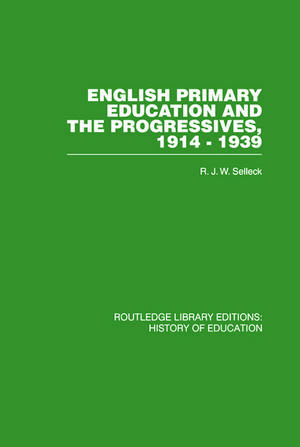 ENGLISH PRIMARY EDUCATION AND THE PROGRESSIVES, 1914 - 1939

R. J. W. Selleck

ROUTLEDGE LIBRARY EDITIONS: HISTORY OF EDUCATION